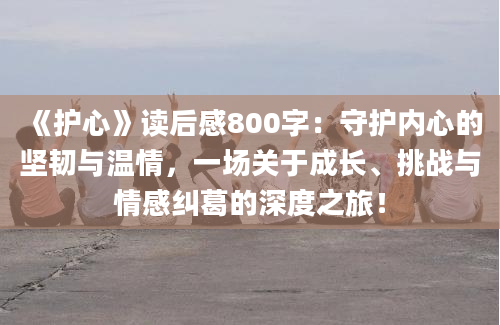 《护心》读后感800字：守护内心的坚韧与温情，一场关于成长、挑战与情感纠葛的深度之旅！